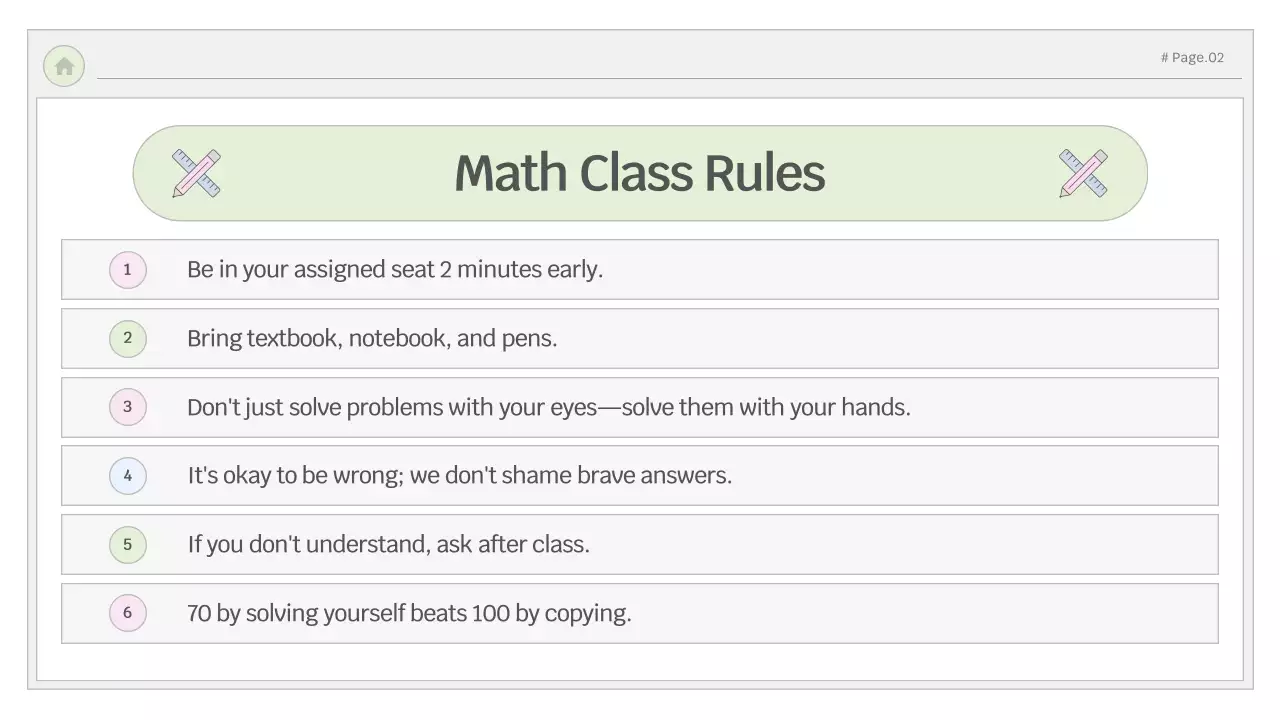 # Page.02

Math Class Rules

1 Be in your assigned seat 2 minutes early.

2 Bring textbook, notebook, and pens.

3 Don't just solve problems with your eyes—solve them with your hands.

4 It's okay to be wrong; we don't shame brave answers.

5 If you don't understand, ask after class.

6 70 by solving yourself beats 100 by copying.